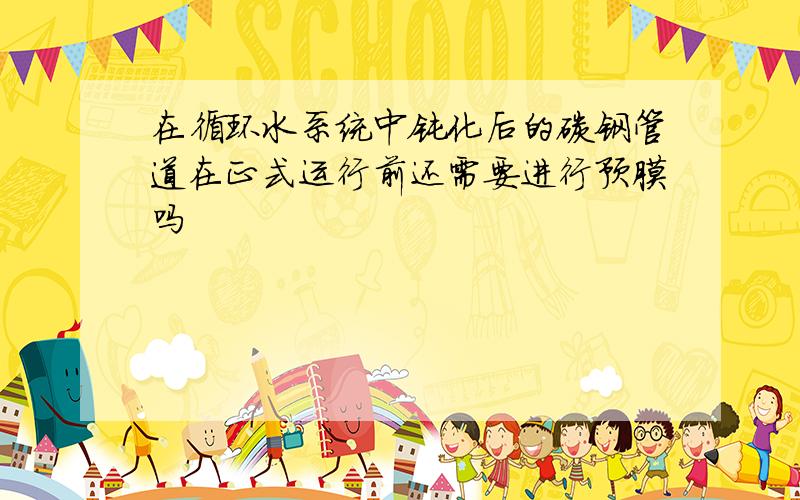 SCHOOL

在循环水系统中钝化后的碳钢管道在正式运行前还需要进行预膜吗